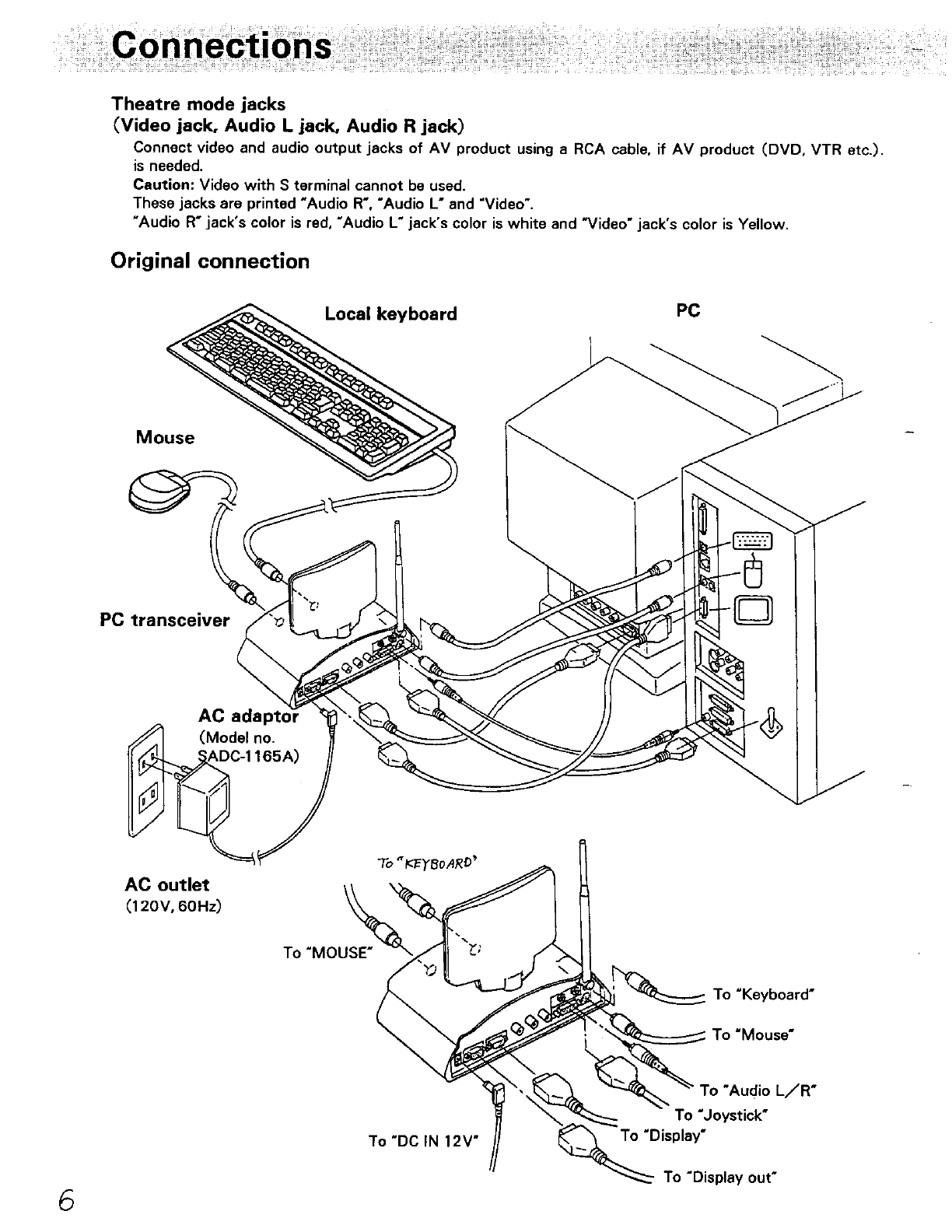 Connections

Theatre mode jacks
(Video jack, Audio L jack, Audio R jack)
Connect video and audio output jacks of AV product using a RCA cable, if AV product (DVD, VTR etc.). is needed.
Caution: Video with S terminal cannot be used.
These jacks are printed "Audio R", "Audio L" and "Video".
"Audio R" jack's color is red, "Audio L" jack's color is white and "Video" jack's color is Yellow.

Original connection

Local keyboard

PC

Mouse

PC transceiver

AC adaptor
(Model no. SADC-1165A)

AC outlet
(120V, 60Hz)

To "KEYBOARD"

To "MOUSE"

To "Keyboard"

To "Mouse"

To "Audio L/R"

To "Joystick"

To "Display"

To "DC IN 12V"

To "Display out"

6